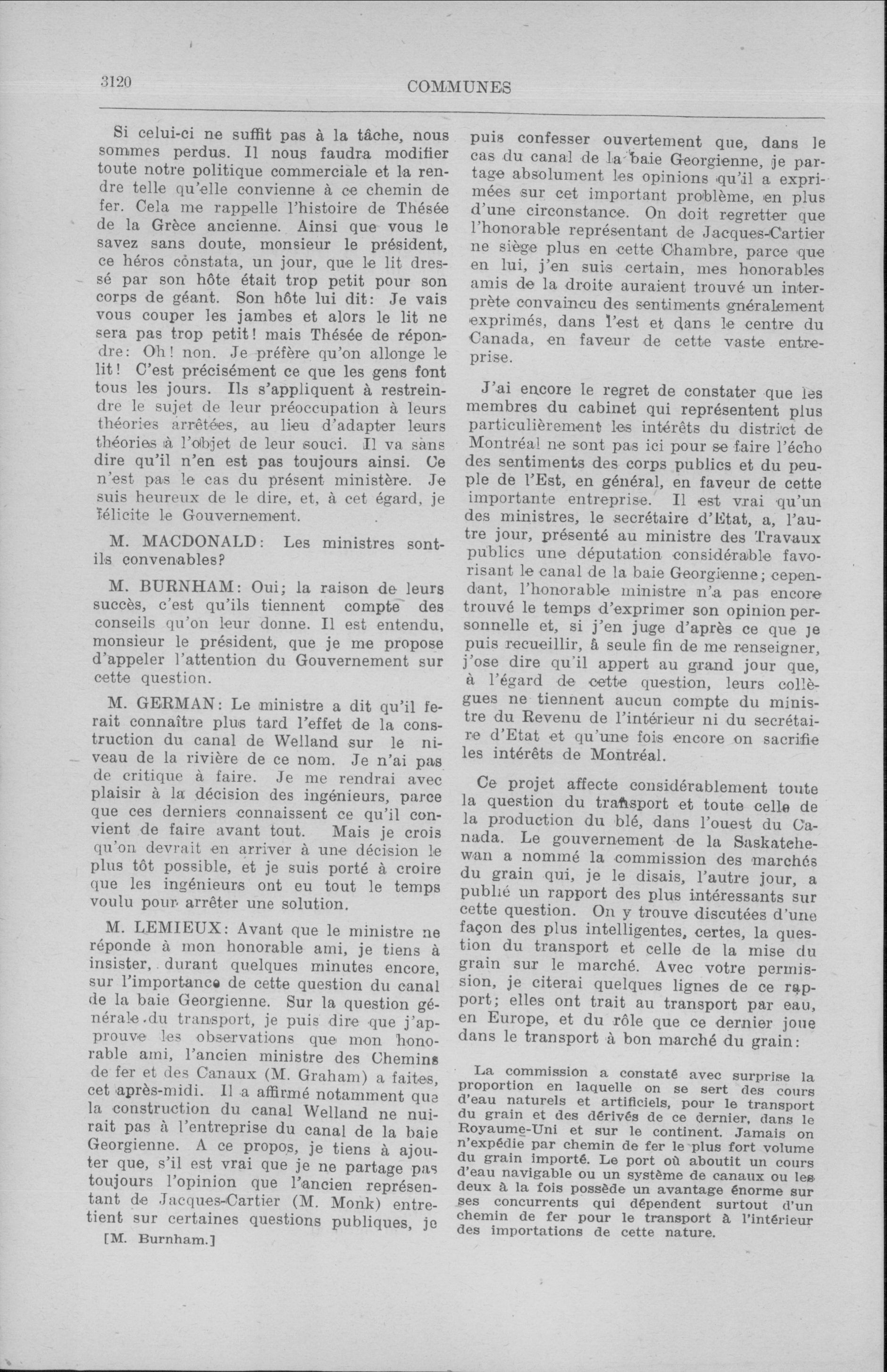 3120 COMMUNES

Si celui-ci ne suffit pas à la tâche, nous sommes perdus. Il nous faudra modifier toute notre politique commerciale et la rendre telle qu'elle convienne à ce chemin de fer. Cela me rappelle l'histoire de Thésée de la Grèce ancienne. Ainsi que vous le savez sans doute, monsieur le président, ce héros constata, un jour, que le lit dressé par son hôte était trop petit pour son corps de géant. Son hôte lui dit: Je vais vous couper les jambes et alors le lit ne sera pas trop petit! mais Thésée de répondre: Oh! non. Je préfère qu'on allonge le lit! C'est précisément ce que les gens font tous les jours. Ils s'appliquent à restreindre le sujet de leur préoccupation à leurs théories arrêtées, au lieu d'adapter leurs théories à l'objet de leur souci. Il va sans dire qu'il n'en est pas toujours ainsi. Ce n'est pas le cas du présent ministère. Je suis heureux de le dire, et, à cet égard, je félicite le Gouvernement.

M. MACDONALD: Les ministres sont-ils convenables?

M. BURNHAM: Oui; la raison de leurs succès, c'est qu'ils tiennent compte des conseils qu'on leur donne. Il est entendu, monsieur le président, que je me propose d'appeler l'attention du Gouvernement sur cette question.

M. GERMAN: Le ministre a dit qu'il ferait connaître plus tard l'effet de la construction du canal de Welland sur le niveau de la rivière de ce nom. Je n'ai pas de critique à faire. Je me rendrai avec plaisir à la décision des ingénieurs, parce que ces derniers connaissent ce qu'il convient de faire avant tout. Mais je crois qu'on devrait en arriver à une décision le plus tôt possible, et je suis porté à croire que les ingénieurs ont eu tout le temps voulu pour arrêter une solution.

M. LEMIEUX: Avant que le ministre ne réponde à mon honorable ami, je tiens à insister, durant quelques minutes encore, sur l'importance de cette question du canal de la baie Georgienne. Sur la question générale du transport, je puis dire que j'approuve les observations que mon honorable ami, l'ancien ministre des Chemins de fer et des Canaux (M. Graham) a faites, cet après-midi. Il a affirmé notamment que la construction du canal Welland ne nuirait pas à l'entreprise du canal de la baie Georgienne. A ce propos, je tiens à ajouter que, s'il est vrai que je ne partage pas toujours l'opinion que l'ancien représentant de Jacques-Cartier (M. Monk) entretient sur certaines questions publiques, je

[M. Burnham.]

puis confesser ouvertement que, dans le cas du canal de la baie Georgienne, je partage absolument les opinions qu'il a exprimées sur cet important problème, en plus d'une circonstance. On doit regretter que l'honorable représentant de Jacques-Cartier ne siège plus en cette Chambre, parce que en lui, j'en suis certain, mes honorables amis de la droite auraient trouvé un interprète convaincu des sentiments gnéralement exprimés, dans l'est et dans le centre du Canada, en faveur de cette vaste entreprise.

J'ai encore le regret de constater que les membres du cabinet qui représentent plus particulièrement les intérêts du district de Montréal ne sont pas ici pour se faire l'écho des sentiments des corps publics et du peuple de l'Est, en général, en faveur de cette importante entreprise. Il est vrai qu'un des ministres, le secrétaire d'Etat, a, l'autre jour, présenté au ministre des Travaux publics une députation considérable favorisant le canal de la baie Georgienne; cependant, l'honorable ministre n'a pas encore trouvé le temps d'exprimer son opinion personnelle et, si j'en juge d'après ce que je puis recueillir, à seule fin de me renseigner, j'ose dire qu'il appert au grand jour que, à l'égard de cette question, leurs collègues ne tiennent aucun compte du ministre du Revenu de l'intérieur ni du secrétaire d'Etat et qu'une fois encore on sacrifie les intérêts de Montréal.

Ce projet affecte considérablement toute la question du transport et toute celle de la production du blé, dans l'ouest du Canada. Le gouvernement de la Saskatchewan a nommé la commission des marchés du grain qui, je le disais, l'autre jour, a publié un rapport des plus intéressants sur cette question. On y trouve discutées d'une façon des plus intelligentes, certes, la question du transport et celle de la mise du grain sur le marché. Avec votre permission, je citerai quelques lignes de ce rapport; elles ont trait au transport par eau, en Europe, et du rôle que ce dernier joue dans le transport à bon marché du grain:

La commission a constaté avec surprise la proportion en laquelle on se sert des cours d'eau naturels et artificiels, pour le transport du grain et des dérivés de ce dernier, dans le Royaume-Uni et sur le continent. Jamais on n'expédie par chemin de fer le plus fort volume du grain importé. Le port où aboutit un cours d'eau navigable ou un système de canaux ou les deux à la fois possède un avantage énorme sur ses concurrents qui dépendent surtout d'un chemin de fer pour le transport à l'intérieur des importations de cette nature.